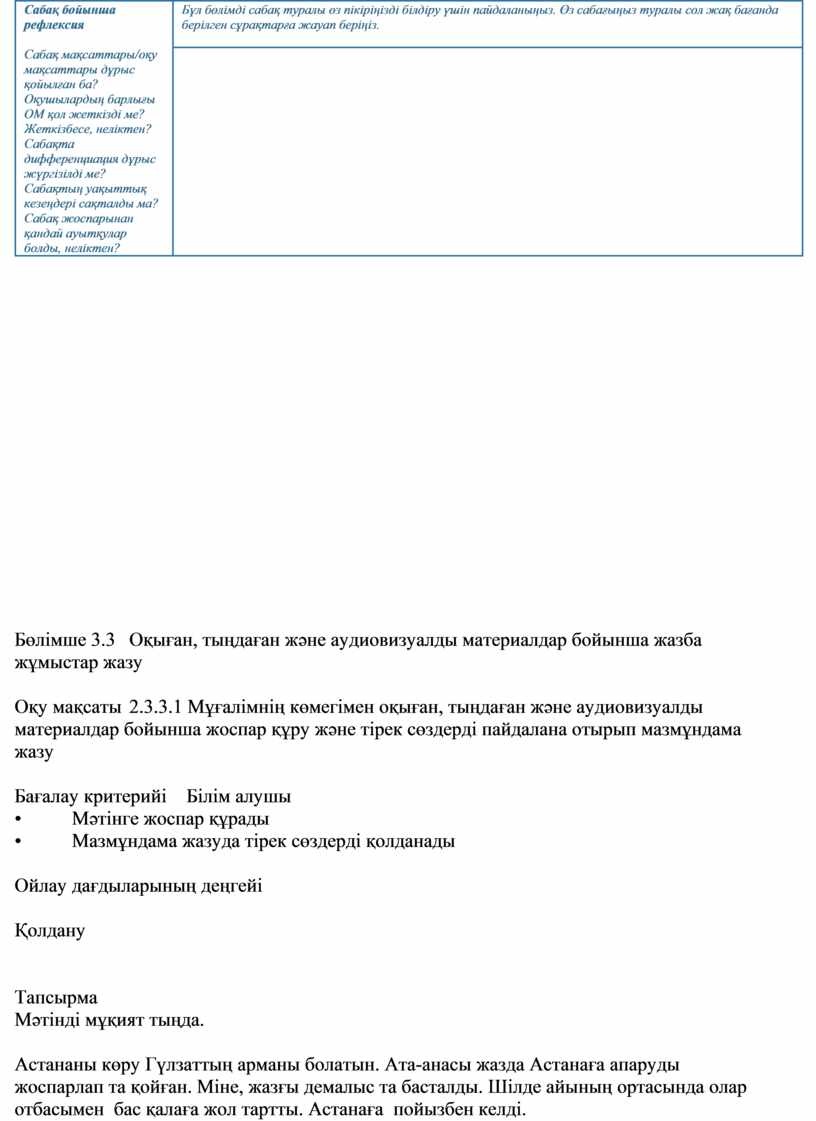 | Сабақ бойынша рефлексия | Бұл бөлімді сабақ туралы өз пікіріңізді білдіру үшін пайдаланыңыз. Өз сабағыңыз туралы сол жақ бағанда берілген сұрақтарға жауап беріңіз. |
|---|---|
| Сабақ мақсаттары/оқу мақсаттары дұрыс қойылған ба? Оқушылардың барлығы ОМ қол жеткізді ме? Жеткізбесе, неліктен? Сабақта дифференциация дұрыс жүргізілді ме? Сабақтың уақыттық кезеңдері сақталды ма? Сабақ жоспарынан қандай ауытқулар болды, неліктен? | |

Бөлімше 3.3 Оқыған, тыңдаған және аудиовизуалды материалдар бойынша жазба жұмыстар жазу

Оқу мақсаты 2.3.3.1 Мұғалімнің көмегімен оқыған, тыңдаған және аудиовизуалды материалдар бойынша жоспар құру және тірек сөздерді пайдалана отырып мазмұндама жазу

Бағалау критерийі Білім алушы
• Мәтінге жоспар құрады
• Мазмұндама жазуда тірек сөздерді қолданады

Ойлау дағдыларының деңгейі

Қолдану

Тапсырма
Мәтінді мұқият тыңда.

Астананы көру Гүлзаттың арманы болатын. Ата-анасы жазда Астанаға апаруды жоспарлап та қойған. Міне, жазғы демалыс та басталды. Шілде айының ортасында олар отбасымен бас қалаға жол тартты. Астанаға пойызбен келді.